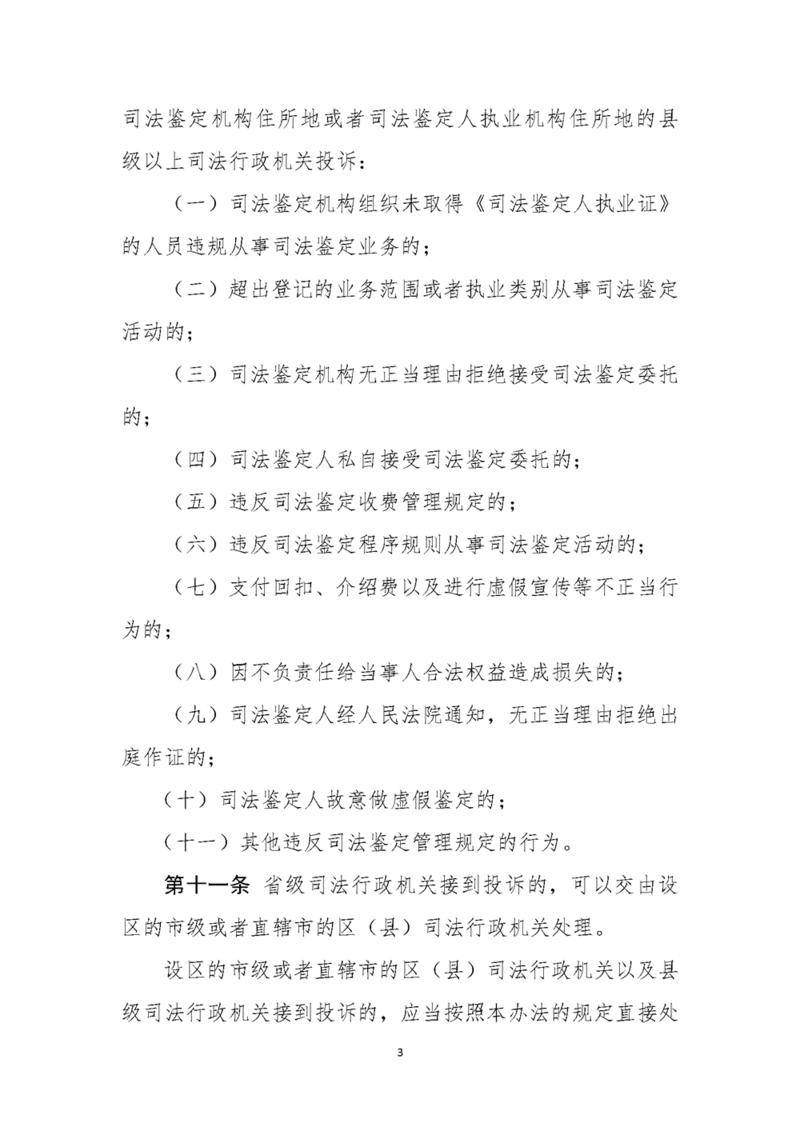 司法鉴定机构住所地或者司法鉴定人执业机构住所地的县级以上司法行政机关投诉：

（一）司法鉴定机构组织未取得《司法鉴定人执业证》的人员违规从事司法鉴定业务的；

（二）超出登记的业务范围或者执业类别从事司法鉴定活动的；

（三）司法鉴定机构无正当理由拒绝接受司法鉴定委托的；

（四）司法鉴定人私自接受司法鉴定委托的；

（五）违反司法鉴定收费管理规定的；

（六）违反司法鉴定程序规则从事司法鉴定活动的；

（七）支付回扣、介绍费以及进行虚假宣传等不正当行为的；

（八）因不负责任给当事人合法权益造成损失的；

（九）司法鉴定人经人民法院通知，无正当理由拒绝出庭作证的；

（十）司法鉴定人故意做虚假鉴定的；

（十一）其他违反司法鉴定管理规定的行为。

第十一条 省级司法行政机关接到投诉的，可以交由设区的市级或者直辖市的区（县）司法行政机关处理。

设区的市级或者直辖市的区（县）司法行政机关以及县级司法行政机关接到投诉的，应当按照本办法的规定直接处

3